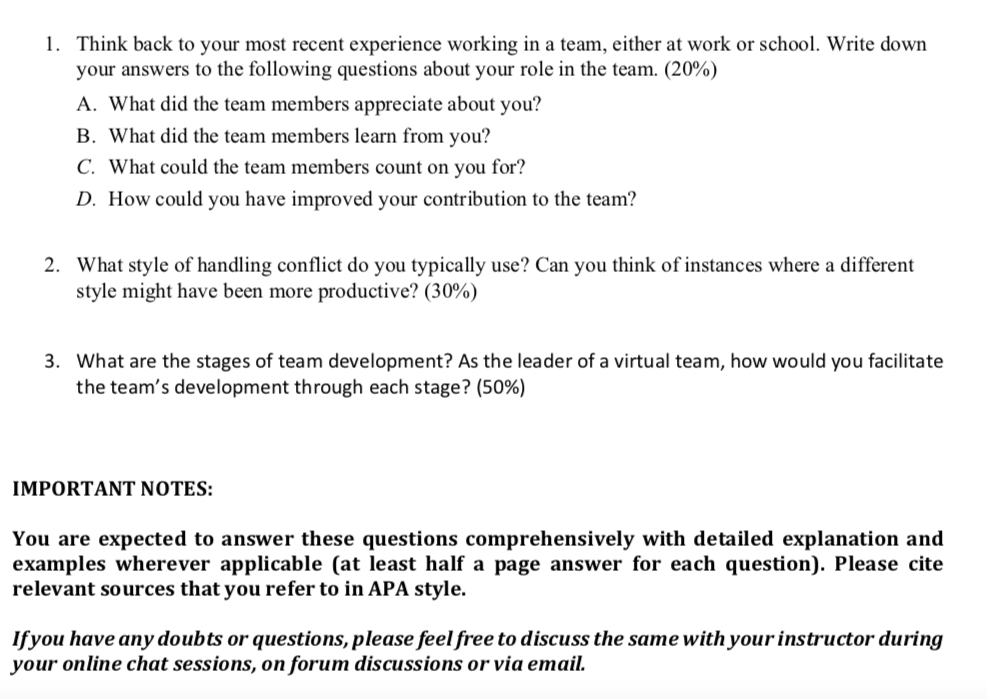 1. Think back to your most recent experience working in a team, either at work or school. Write down your answers to the following questions about your role in the team. (20%)

A. What did the team members appreciate about you?

B. What did the team members learn from you?

C. What could the team members count on you for?

D. How could you have improved your contribution to the team?

2. What style of handling conflict do you typically use? Can you think of instances where a different style might have been more productive? (30%)

3. What are the stages of team development? As the leader of a virtual team, how would you facilitate the team's development through each stage? (50%)

IMPORTANT NOTES:

You are expected to answer these questions comprehensively with detailed explanation and examples wherever applicable (at least half a page answer for each question). Please cite relevant sources that you refer to in APA style.

If you have any doubts or questions, please feel free to discuss the same with your instructor during your online chat sessions, on forum discussions or via email.